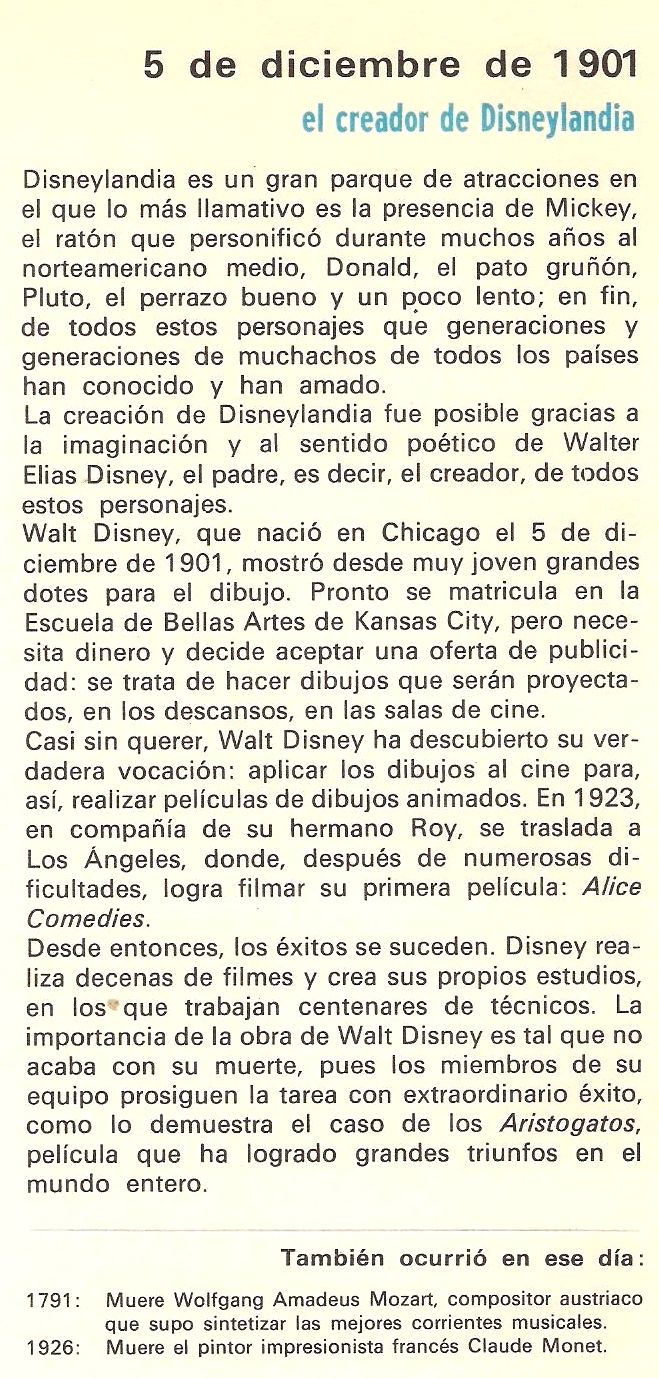 5 de diciembre de 1901
el creador de Disneylandia

Disneylandia es un gran parque de atracciones en el que lo más llamativo es la presencia de Mickey, el ratón que personificó durante muchos años al norteamericano medio, Donald, el pato gruñón, Pluto, el perrazo bueno y un poco lento; en fin, de todos estos personajes que generaciones y generaciones de muchachos de todos los países han conocido y han amado.
La creación de Disneylandia fue posible gracias a la imaginación y al sentido poético de Walter Elias Disney, el padre, es decir, el creador, de todos estos personajes.
Walt Disney, que nació en Chicago el 5 de diciembre de 1901, mostró desde muy joven grandes dotes para el dibujo. Pronto se matricula en la Escuela de Bellas Artes de Kansas City, pero necesita dinero y decide aceptar una oferta de publicidad: se trata de hacer dibujos que serán proyectados, en los descansos, en las salas de cine.
Casi sin querer, Walt Disney ha descubierto su verdadera vocación: aplicar los dibujos al cine para, así, realizar películas de dibujos animados. En 1923, en compañía de su hermano Roy, se traslada a Los Ángeles, donde, después de numerosas dificultades, logra filmar su primera película: Alice Comedies.
Desde entonces, los éxitos se suceden. Disney realiza decenas de filmes y crea sus propios estudios, en los que trabajan centenares de técnicos. La importancia de la obra de Walt Disney es tal que no acaba con su muerte, pues los miembros de su equipo prosiguen la tarea con extraordinario éxito, como lo demuestra el caso de los Aristogatos, película que ha logrado grandes triunfos en el mundo entero.

También ocurrió en ese día:

1791: Muere Wolfgang Amadeus Mozart, compositor austriaco que supo sintetizar las mejores corrientes musicales.
1926: Muere el pintor impresionista francés Claude Monet.